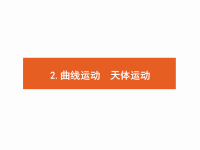 2. 曲线运动　天体运动